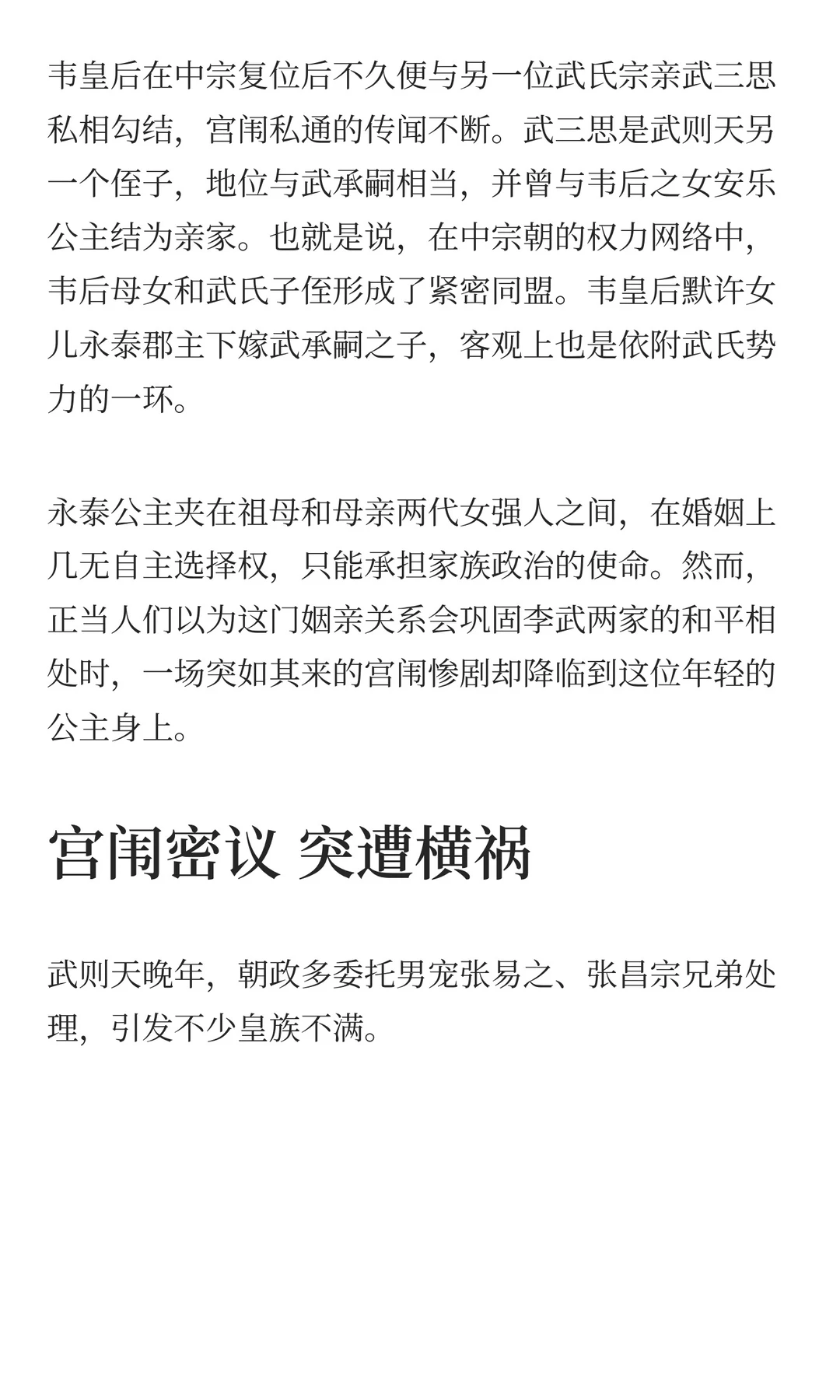 韦皇后在中宗复位后不久便与另一位武氏宗亲武三思私相勾结，宫闱私通的传闻不断。武三思是武则天另一个侄子，地位与武承嗣相当，并曾与韦后之女安乐公主结为亲家。也就是说，在中宗朝的权力网络中，韦后母女和武氏子侄形成了紧密同盟。韦皇后默许女儿永泰郡主下嫁武承嗣之子，客观上也是依附武氏势力的一环。

永泰公主夹在祖母和母亲两代女强人之间，在婚姻上几无自主选择权，只能承担家族政治的使命。然而，正当人们以为这门姻亲关系会巩固李武两家的和平相处时，一场突如其来的宫闱惨剧却降临到这位年轻的公主身上。

宫闱密议 突遭横祸

武则天晚年，朝政多委托男宠张易之、张昌宗兄弟处理，引发不少皇族不满。